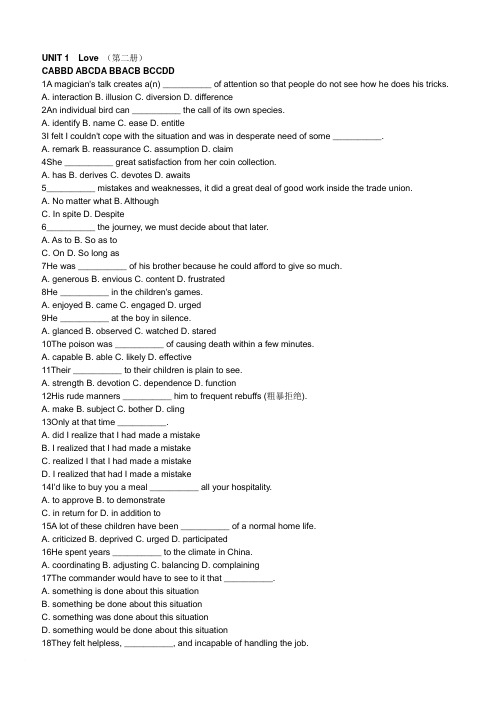 UNIT 1 Love （第二册）
CABBD ABCDA BBACB BCCDD
1A magician's talk creates a(n) __________ of attention so that people do not see how he does his tricks.
A. interaction B. illusion C. diversion D. difference
2An individual bird can __________ the call of its own species.
A. identify B. name C. ease D. entitle
3I felt I couldn't cope with the situation and was in desperate need of some __________.
A. remark B. reassurance C. assumption D. claim
4She __________ great satisfaction from her coin collection.
A. has B. derives C. devotes D. awaits
5__________ mistakes and weaknesses, it did a great deal of good work inside the trade union.
A. No matter what B. Although
C. In spite D. Despite
6__________ the journey, we must decide about that later.
A. As to B. So as to
C. On D. So long as
7He was __________ of his brother because he could afford to give so much.
A. generous B. envious C. content D. frustrated
8He __________ in the children's games.
A. enjoyed B. came C. engaged D. urged
9He __________ at the boy in silence.
A. glanced B. observed C. watched D. stared
10The poison was __________ of causing death within a few minutes.
A. capable B. able C. likely D. effective
11Their __________ to their children is plain to see.
A. strength B. devotion C. dependence D. function
12His rude manners __________ him to frequent rebuffs (粗暴拒绝).
A. make B. subject C. bother D. cling
13Only at that time __________.
A. did I realize that I had made a mistake
B. I realized that I had made a mistake
C. realized I that I had made a mistake
D. I realized that had I made a mistake
14I'd like to buy you a meal __________ all your hospitality.
A. to approve B. to demonstrate
C. in return for D. in addition to
15A lot of these children have been __________ of a normal home life.
A. criticized B. deprived C. urged D. participated
16He spent years __________ to the climate in China.
A. coordinating B. adjusting C. balancing D. complaining
17The commander would have to see to it that __________.
A. something is done about this situation
B. something be done about this situation
C. something was done about this situation
D. something would be done about this situation
18They felt helpless, __________, and incapable of handling the job.